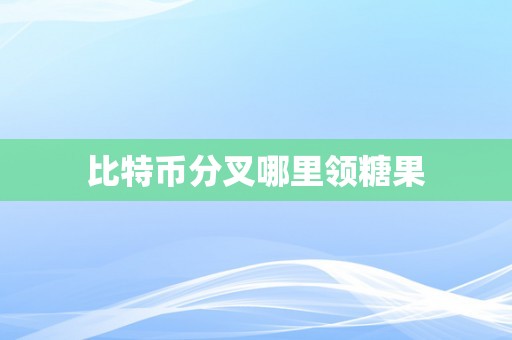 比特币分叉哪里领糖果